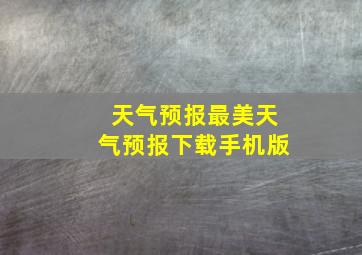 天气预报最美天气预报下载手机版